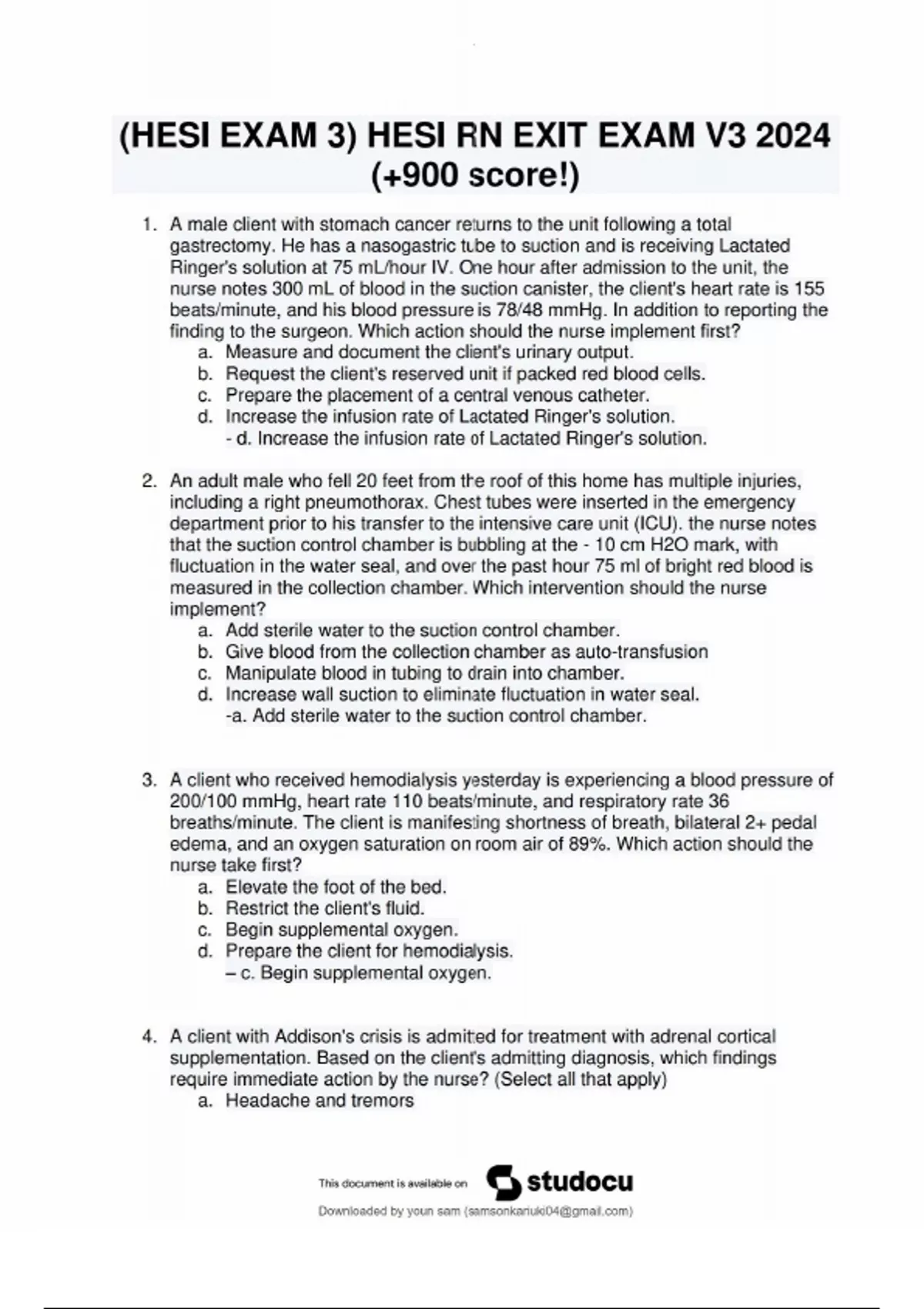 (HESI EXAM 3) HESI RN EXIT EXAM V3 2024 (+900 score!)

1. A male client with stomach cancer returns to the unit following a total gastrectomy. He has a nasogastric tube to suction and is receiving Lactated Ringer's solution at 75 mL/hour IV. One hour after admission to the unit, the nurse notes 300 mL of blood in the suction canister, the client's heart rate is 155 beats/minute, and his blood pressure is 78/48 mmHg. In addition to reporting the finding to the surgeon. Which action should the nurse implement first?
a. Measure and document the client's urinary output.
b. Request the client's reserved unit if packed red blood cells.
c. Prepare the placement of a central venous catheter.
d. Increase the infusion rate of Lactated Ringer's solution.
- d. Increase the infusion rate of Lactated Ringer's solution.

2. An adult male who fell 20 feet from the roof of this home has multiple injuries, including a right pneumothorax. Chest tubes were inserted in the emergency department prior to his transfer to the intensive care unit (ICU). the nurse notes that the suction control chamber is bubbling at the - 10 cm H2O mark, with fluctuation in the water seal, and over the past hour 75 ml of bright red blood is measured in the collection chamber. Which intervention should the nurse implement?
a. Add sterile water to the suction control chamber.
b. Give blood from the collection chamber as auto-transfusion
c. Manipulate blood in tubing to drain into chamber.
d. Increase wall suction to eliminate fluctuation in water seal.
-a. Add sterile water to the suction control chamber.

3. A client who received hemodialysis yesterday is experiencing a blood pressure of 200/100 mmHg, heart rate 110 beats/minute, and respiratory rate 36 breaths/minute. The client is manifesting shortness of breath, bilateral 2+ pedal edema, and an oxygen saturation on room air of 89%. Which action should the nurse take first?
a. Elevate the foot of the bed.
b. Restrict the client's fluid.
c. Begin supplemental oxygen.
d. Prepare the client for hemodialysis.
– c. Begin supplemental oxygen.

4. A client with Addison's crisis is admitted for treatment with adrenal cortical supplementation. Based on the client's admitting diagnosis, which findings require immediate action by the nurse? (Select all that apply)
a. Headache and tremors

This document is available on studocu

Downloaded by youn sam (samsonkariuki04@gmail.com)